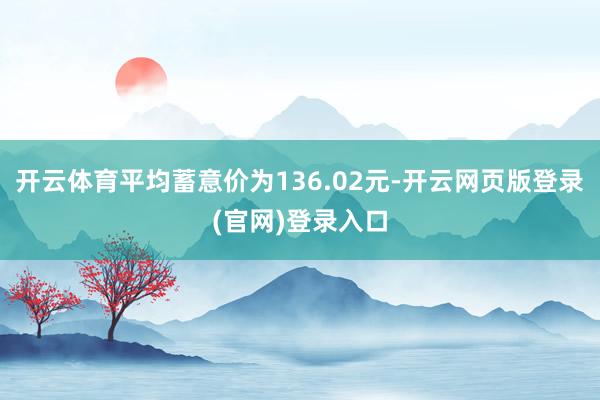 开云体育平均蓄意价为136.02元-开云网页版登录(官网)登录入口